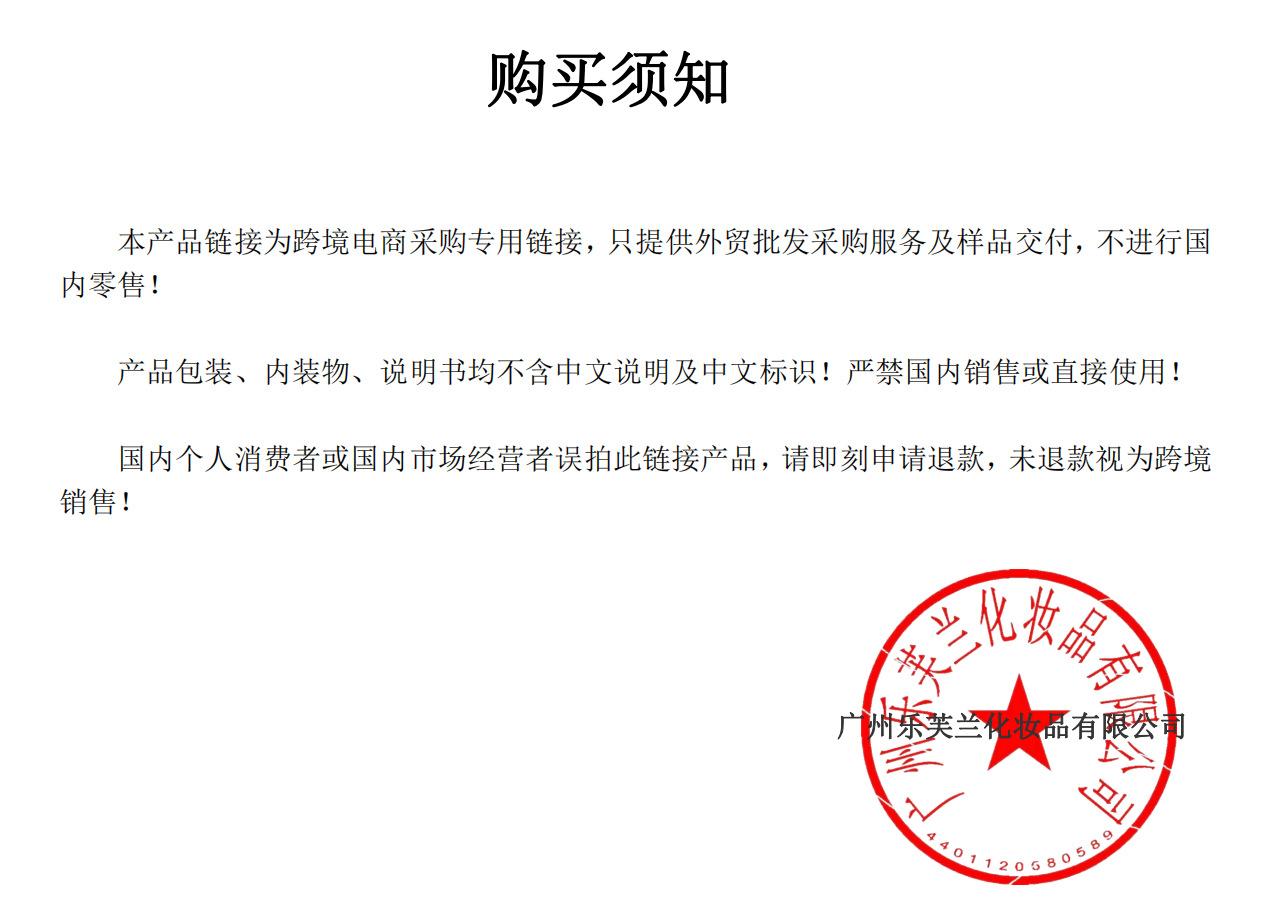 购买须知

本产品链接为跨境电商采购专用链接，只提供外贸批发采购服务及样品交付，不进行国内零售！

产品包装、内装物、说明书均不含中文说明及中文标识！严禁国内销售或直接使用！

国内个人消费者或国内市场经营者误拍此链接产品，请即刻申请退款，未退款视为跨境销售！

广州乐芙兰化妆品有限公司

广州乐芙兰化妆品有限公司
4401120580589